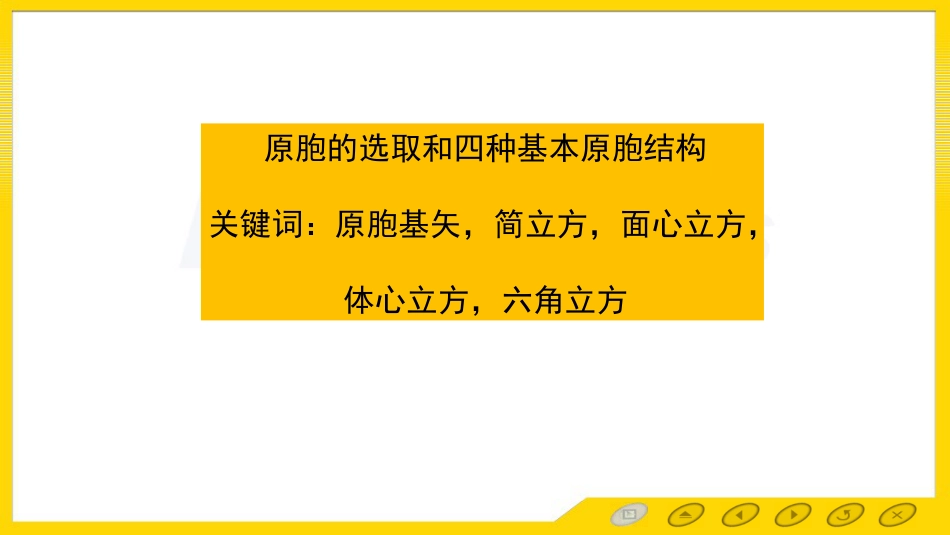 原胞的选取和四种基本原胞结构

关键词：原胞基矢，简立方，面心立方，体心立方，六角立方